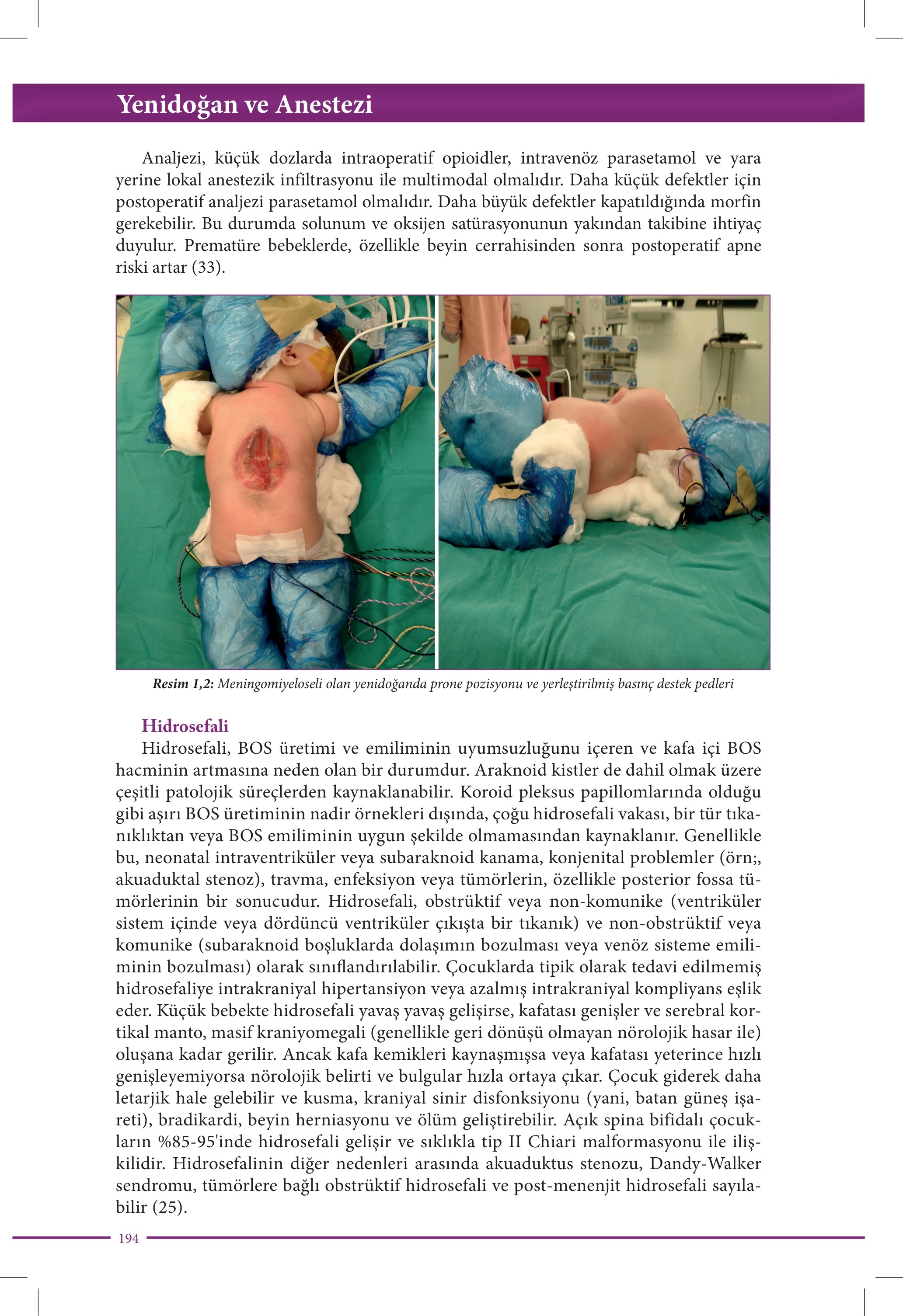 Yenidoğan ve Anestezi

Analjezi, küçük dozlarda intraoperatif opioidler, intravenöz parasetamol ve yara yerine lokal anestezik infiltrasyonu ile multimodal olmalıdır. Daha küçük defektler için postoperatif analjezi parasetamol olmalıdır. Daha büyük defektler kapatıldığında morfin gerekebilir. Bu durumda solunum ve oksijen satürasyonunun yakından takibine ihtiyaç duyulur. Prematüre bebeklerde, özellikle beyin cerrahisinden sonra postoperatif apne riski artar (33).

Resim 1,2: Meningomiyeloseli olan yenidoğanda prone pozisyonu ve yerleştirilmiş basınç destek pedleri

Hidrosefali
Hidrosefali, BOS üretimi ve emiliminin uyumsuzluğunu içeren ve kafa içi BOS hacminin artmasına neden olan bir durumdur. Araknoid kistler de dahil olmak üzere çeşitli patolojik süreçlerden kaynaklanabilir. Koroid pleksus papillomlarında olduğu gibi aşırı BOS üretiminin nadir örnekleri dışında, çoğu hidrosefali vakası, bir tür tıkanıklıktan veya BOS emiliminin uygun şekilde olmamasından kaynaklanır. Genellikle bu, neonatal intraventriküler veya subaraknoid kanama, konjenital problemler (örn;, akuaduktal stenoz), travma, enfeksiyon veya tümörlerin, özellikle posterior fossa tümörlerinin bir sonucudur. Hidrosefali, obstrüktif veya non-komunike (ventriküler sistem içinde veya dördüncü ventriküler çıkışta bir tıkanık) ve non-obstrüktif veya komunike (subaraknoid boşluklarda dolaşımın bozulması veya venöz sisteme emiliminin bozulması) olarak sınıflandırılabilir. Çocuklarda tipik olarak tedavi edilmemiş hidrosefaliye intrakraniyal hipertansiyon veya azalmış intrakraniyal kompliyans eşlik eder. Küçük bebekte hidrosefali yavaş yavaş gelişirse, kafatası genişler ve serebral kortikal manto, masif kraniyomegali (genellikle geri dönüşü olmayan nörolojik hasar ile) oluşana kadar gerilir. Ancak kafa kemikleri kaynaşmışsa veya kafatası yeterince hızlı genişleyemiyorsa nörolojik belirti ve bulgular hızla ortaya çıkar. Çocuk giderek daha letarjik hale gelebilir ve kusma, kraniyal sinir disfonksiyonu (yani, batan güneş işareti), bradikardi, beyin herniasyonu ve ölüm geliştirebilir. Açık spina bifidalı çocukların %85-95'inde hidrosefali gelişir ve sıklıkla tip II Chiari malformasyonu ile ilişkilidir. Hidrosefalinin diğer nedenleri arasında akuaduktus stenozu, Dandy-Walker sendromu, tümörlere bağlı obstrüktif hidrosefali ve post-menenjit hidrosefali sayılabilir (25).

194